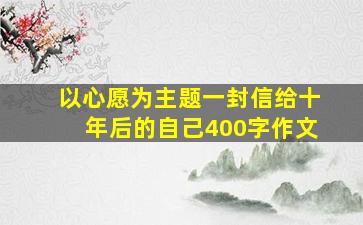 以心愿为主题一封信给十年后的自己400字作文